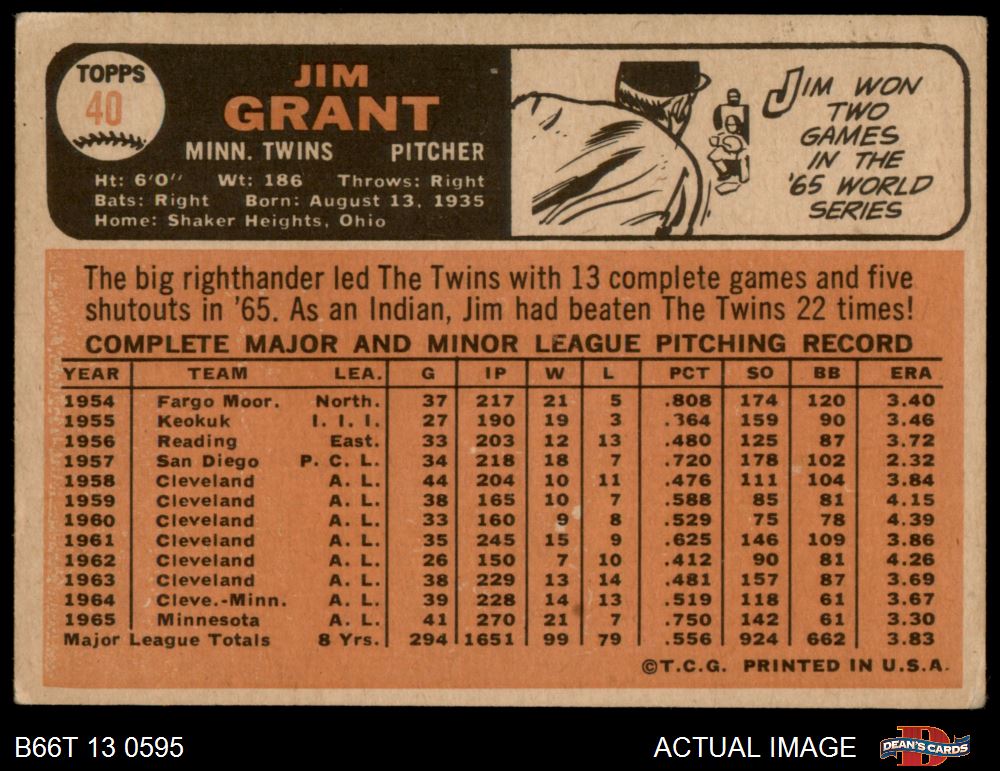 TOPPS
40

JIM
GRANT
MINN. TWINS PITCHER

Ht: 6'0" Wt: 186 Throws: Right
Bats: Right Born: August 13, 1935
Home: Shaker Heights, Ohio

JIM WON TWO GAMES IN THE '65 WORLD SERIES

The big righthander led The Twins with 13 complete games and five shutouts in '65. As an Indian, Jim had beaten The Twins 22 times!

COMPLETE MAJOR AND MINOR LEAGUE PITCHING RECORD

| YEAR | TEAM | LEA. | G | IP | W | L | PCT | SO | BB | ERA |
|---|---|---|---|---|---|---|---|---|---|---|
| 1954 | Fargo Moor. | North. | 37 | 217 | 21 | 5 | .808 | 174 | 120 | 3.40 |
| 1955 | Keokuk | I. I. I. | 27 | 190 | 19 | 3 | .364 | 159 | 90 | 3.46 |
| 1956 | Reading | East. | 33 | 203 | 12 | 13 | .480 | 125 | 87 | 3.72 |
| 1957 | San Diego | P. C. L. | 34 | 218 | 18 | 7 | .720 | 178 | 102 | 2.32 |
| 1958 | Cleveland | A. L. | 44 | 204 | 10 | 11 | .476 | 111 | 104 | 3.84 |
| 1959 | Cleveland | A. L. | 38 | 165 | 10 | 7 | .588 | 85 | 81 | 4.15 |
| 1960 | Cleveland | A. L. | 33 | 160 | 9 | 8 | .529 | 75 | 78 | 4.39 |
| 1961 | Cleveland | A. L. | 35 | 245 | 15 | 9 | .625 | 146 | 109 | 3.86 |
| 1962 | Cleveland | A. L. | 26 | 150 | 7 | 10 | .412 | 90 | 81 | 4.26 |
| 1963 | Cleveland | A. L. | 38 | 229 | 13 | 14 | .481 | 157 | 87 | 3.69 |
| 1964 | Cleve.-Minn. | A. L. | 39 | 228 | 14 | 13 | .519 | 118 | 61 | 3.67 |
| 1965 | Minnesota | A. L. | 41 | 270 | 21 | 7 | .750 | 142 | 61 | 3.30 |
| Major League Totals | | 8 Yrs. | 294 | 1651 | 99 | 79 | .556 | 924 | 662 | 3.83 |

©T.C.G. PRINTED IN U.S.A.

B66T 13 0595

ACTUAL IMAGE

DEAN'S CARDS